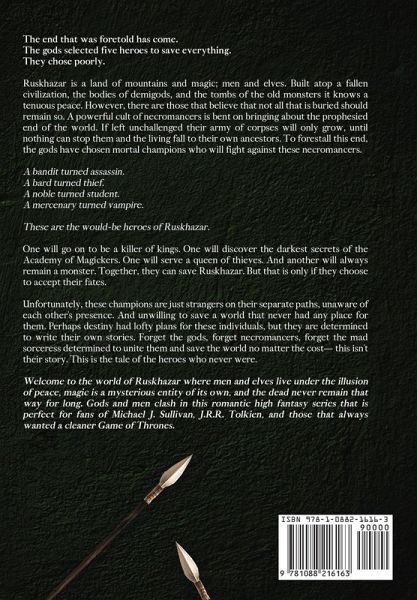 The end that was foretold has come.
The gods selected five heroes to save everything.
They chose poorly.

Ruskhazar is a land of mountains and magic; men and elves. Built atop a fallen civilization, the bodies of demigods, and the tombs of the old monsters it knows a tenuous peace. However, there are those that believe that not all that is buried should remain so. A powerful cult of necromancers is bent on bringing about the prophesied end of the world. If left unchallenged their army of corpses will only grow, until nothing can stop them and the living fall to their own ancestors. To forestall this end, the gods have chosen mortal champions who will fight against these necromancers.

A bandit turned assassin.
A bard turned thief.
A noble turned student.
A mercenary turned vampire.

These are the would-be heroes of Ruskhazar.

One will go on to be a killer of kings. One will discover the darkest secrets of the Academy of Magickers. One will serve a queen of thieves. And another will always remain a monster. Together, they can save Ruskhazar. But that is only if they choose to accept their fates.

Unfortunately, these champions are just strangers on their separate paths, unaware of each other's presence. And unwilling to save a world that never had any place for them. Perhaps destiny had lofty plans for these individuals, but they are determined to write their own stories. Forget the gods, forget necromancers, forget the mad sorceress determined to unite them and save the world no matter the cost— this isn't their story. This is the tale of the heroes who never were.

Welcome to the world of Ruskhazar where men and elves live under the illusion of peace, magic is a mysterious entity of its own, and the dead never remain that way for long. Gods and men clash in this romantic high fantasy series that is perfect for fans of Michael J. Sullivan, J.R.R. Tolkien, and those that always wanted a cleaner Game of Thrones.

ISBN 978-1-0882-1616-3
90000
9 781088 216163